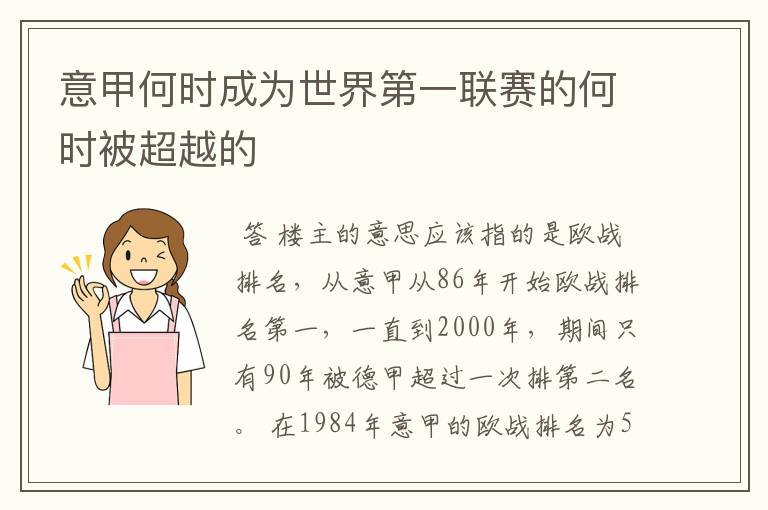 意甲何时成为世界第一联赛的何时被超越的

答 楼主的意思应该指的是欧战排名，从意甲从86年开始欧战排名第一，一直到2000年，期间只有90年被德甲超过一次排第二名。 在1984年意甲的欧战排名为5